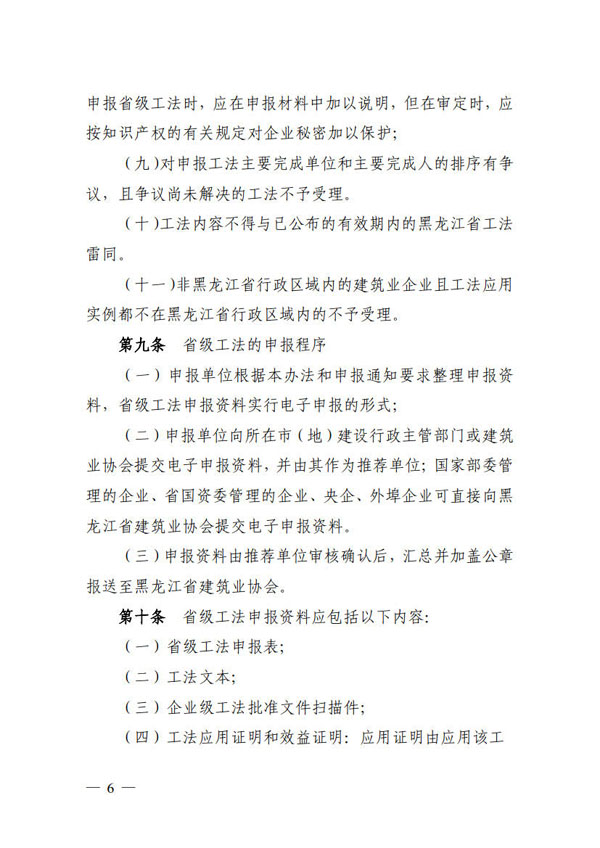 申报省级工法时，应在申报材料中加以说明，但在审定时，应按知识产权的有关规定对企业秘密加以保护；

（九）对申报工法主要完成单位和主要完成人的排序有争议，且争议尚未解决的工法不予受理。

（十）工法内容不得与已公布的有效期内的黑龙江省工法雷同。

（十一）非黑龙江省行政区域内的建筑业企业且工法应用实例都不在黑龙江省行政区域内的不予受理。

第九条　省级工法的申报程序

（一）申报单位根据本办法和申报通知要求整理申报资料，省级工法申报资料实行电子申报的形式；

（二）申报单位向所在市（地）建设行政主管部门或建筑业协会提交电子申报资料，并由其作为推荐单位；国家部委管理的企业、省国资委管理的企业、央企、外埠企业可直接向黑龙江省建筑业协会提交电子申报资料。

（三）申报资料由推荐单位审核确认后，汇总并加盖公章报送至黑龙江省建筑业协会。

第十条　省级工法申报资料应包括以下内容：

（一）省级工法申报表；

（二）工法文本；

（三）企业级工法批准文件扫描件；

（四）工法应用证明和效益证明：应用证明由应用该工

— 6 —